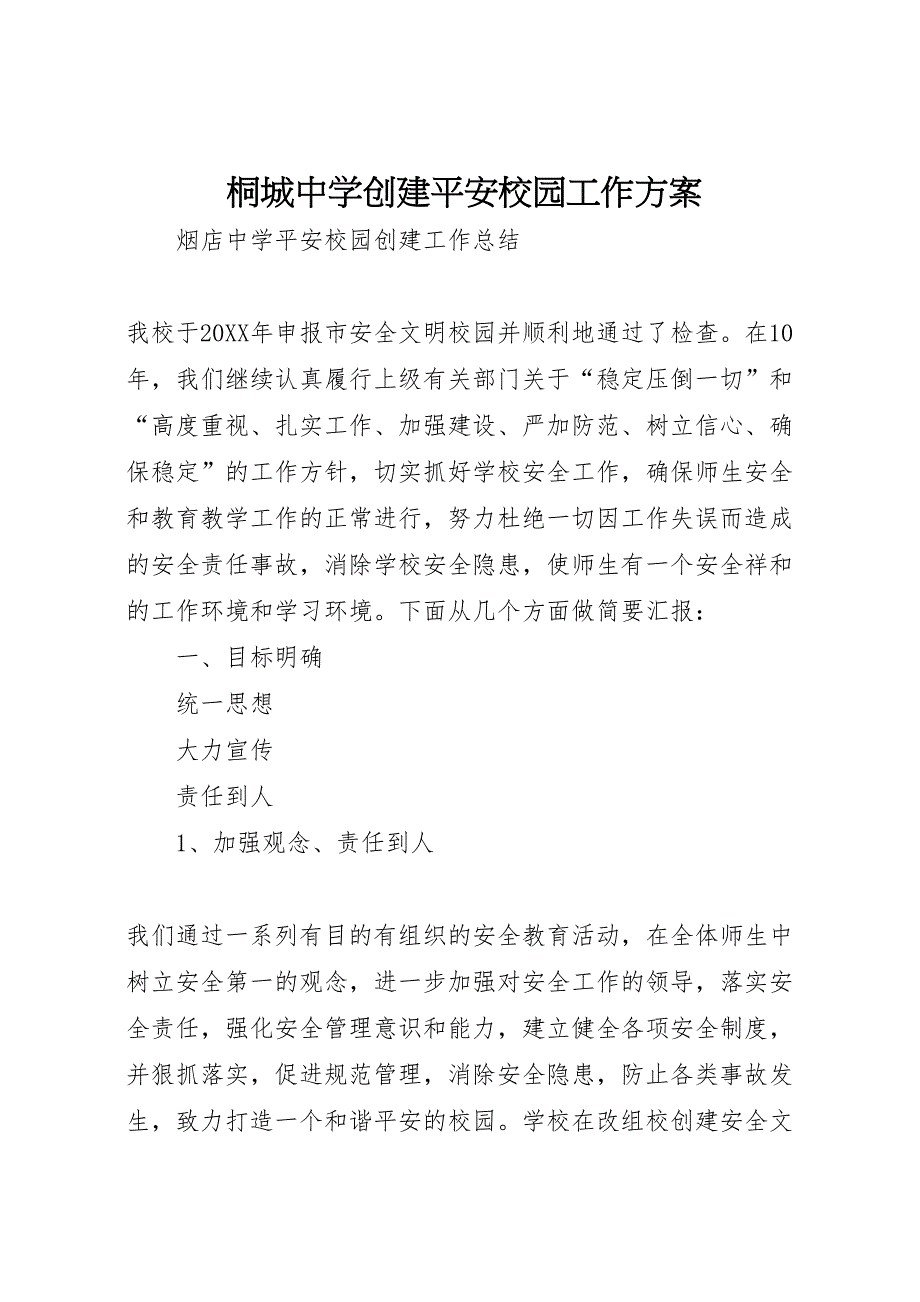 桐城中学创建平安校园工作方案

烟店中学平安校园创建工作总结

我校于20XX年申报市安全文明校园并顺利地通过了检查。在10年，我们继续认真履行上级有关部门关于“稳定压倒一切”和“高度重视、扎实工作、加强建设、严加防范、树立信心、确保稳定”的工作方针，切实抓好学校安全工作，确保师生安全和教育教学工作的正常进行，努力杜绝一切因工作失误而造成的安全责任事故，消除学校安全隐患，使师生有一个安全祥和的工作环境和学习环境。下面从几个方面做简要汇报：

一、目标明确

统一思想

大力宣传

责任到人

1、加强观念、责任到人

我们通过一系列有目的有组织的安全教育活动，在全体师生中树立安全第一的观念，进一步加强对安全工作的领导，落实安全责任，强化安全管理意识和能力，建立健全各项安全制度，并狠抓落实，促进规范管理，消除安全隐患，防止各类事故发生，致力打造一个和谐平安的校园。学校在改组校创建安全文